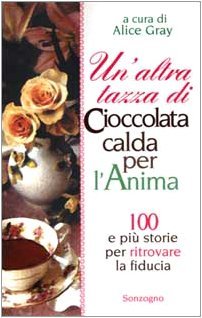 a cura di
Alice Gray

Un'altra tazza di Cioccolata calda per l'Anima

100 e più storie per ritrovare la fiducia

Sonzogno